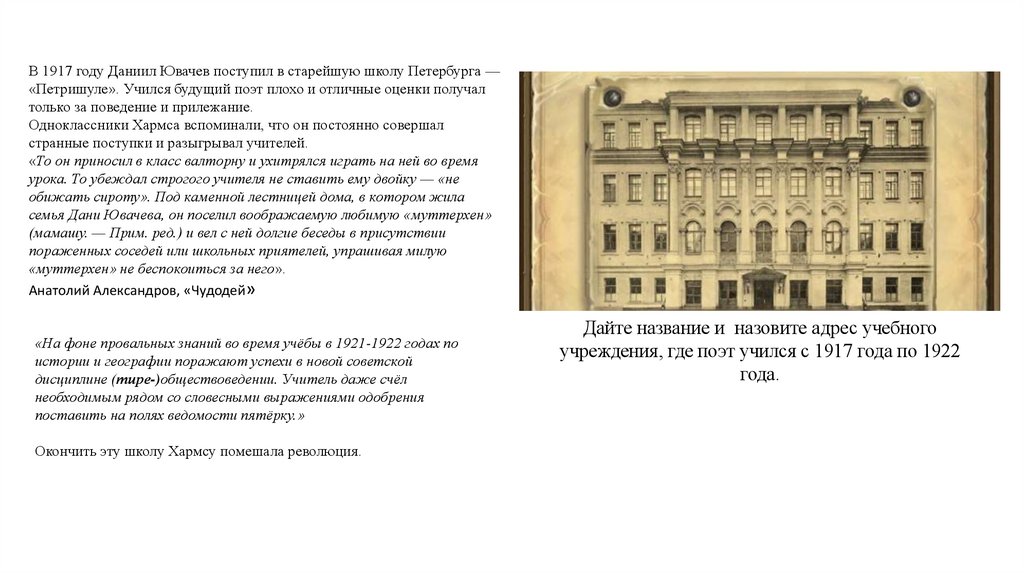 В 1917 году Даниил Ювачев поступил в старейшую школу Петербурга — «Петришуле». Учился будущий поэт плохо и отличные оценки получал только за поведение и прилежание.
Одноклассники Хармса вспоминали, что он постоянно совершал странные поступки и разыгрывал учителей.
«То он приносил в класс валторну и ухитрялся играть на ней во время урока. То убеждал строгого учителя не ставить ему двойку — «не обижать сироту». Под каменной лестницей дома, в котором жила семья Дани Ювачева, он поселил воображаемую любимую «муттерхен» (мамашу. — Прим. ред.) и вел с ней долгие беседы в присутствии пораженных соседей или школьных приятелей, упрашивая милую «муттерхен» не беспокоиться за него».
Анатолий Александров, «Чудодей»

«На фоне провальных знаний во время учёбы в 1921-1922 годах по истории и географии поражают успехи в новой советской дисциплине (тире-)обществоведении. Учитель даже счёл необходимым рядом со словесными выражениями одобрения поставить на полях ведомости пятёрку.»

Окончить эту школу Хармсу помешала революция.

Дайте название и назовите адрес учебного учреждения, где поэт учился с 1917 года по 1922 года.